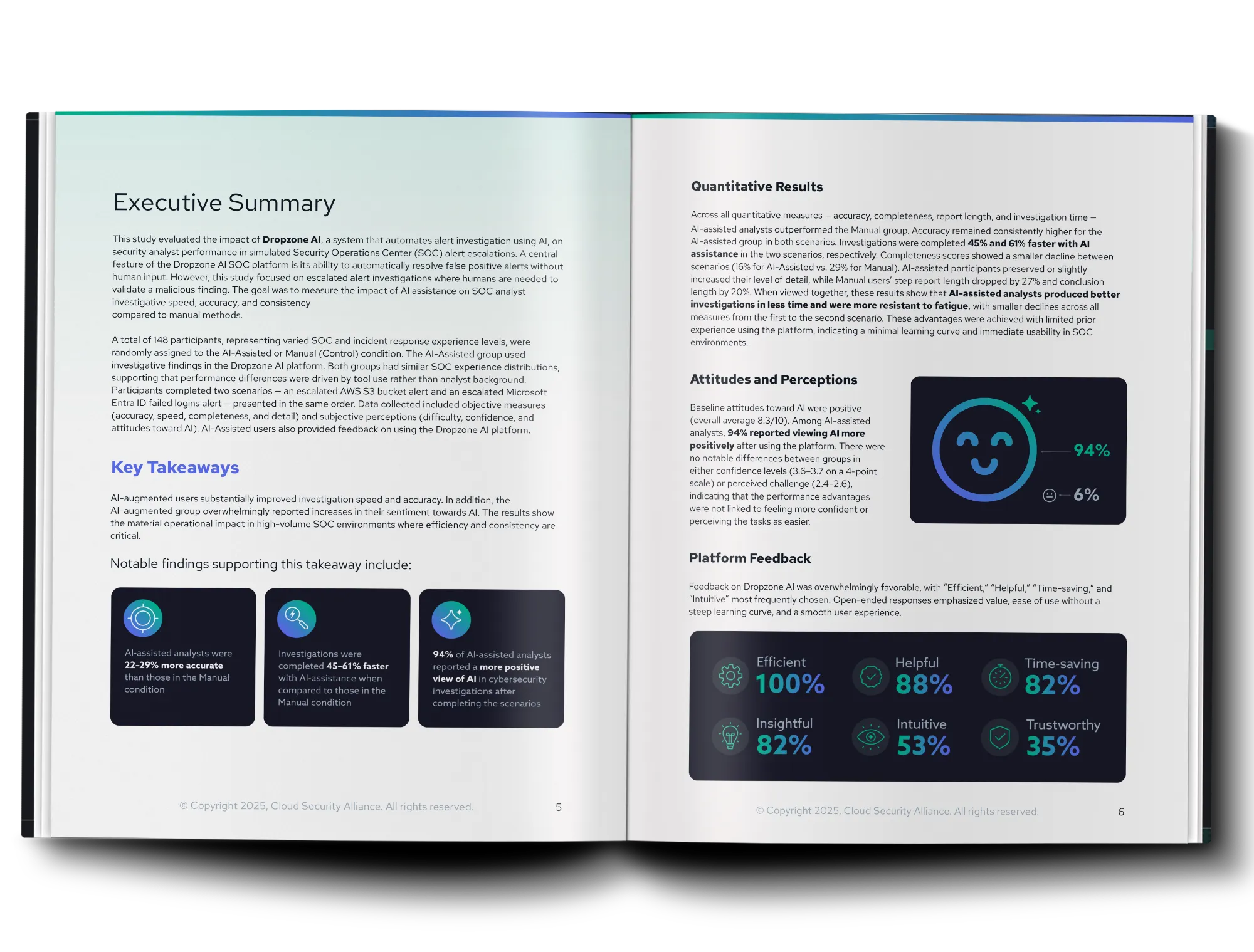 Executive Summary

This study evaluated the impact of Dropzone AI, a system that automates alert investigation using AI, on security analyst performance in simulated Security Operations Center (SOC) alert escalations. A central feature of the Dropzone AI SOC platform is its ability to automatically resolve false positive alerts without human input. However, this study focused on escalated alert investigations where humans are needed to validate a malicious finding. The goal was to measure the impact of AI assistance on SOC analyst investigative speed, accuracy, and consistency compared to manual methods.

A total of 148 participants, representing varied SOC and incident response experience levels, were randomly assigned to the AI-Assisted or Manual (Control) condition. The AI-Assisted group used investigative findings in the Dropzone AI platform. Both groups had similar SOC experience distributions, supporting that performance differences were driven by tool use rather than analyst background. Participants completed two scenarios – an escalated AWS S3 bucket alert and an escalated Microsoft Entra ID failed logins alert – presented in the same order. Data collected included objective measures (accuracy, speed, completeness, and detail) and subjective perceptions (difficulty, confidence, and attitudes toward AI). AI-Assisted users also provided feedback on using the Dropzone AI platform.

Key Takeaways

AI-augmented users substantially improved investigation speed and accuracy. In addition, the AI-augmented group overwhelmingly reported increases in their sentiment towards AI. The results show the material operational impact in high-volume SOC environments where efficiency and consistency are critical.

Notable findings supporting this takeaway include:

AI-assisted analysts were 22-29% more accurate than those in the Manual condition

Investigations were completed 45-61% faster with AI-assistance when compared to those in the Manual condition

94% of AI-assisted analysts reported a more positive view of AI in cybersecurity investigations after completing the scenarios

© Copyright 2025, Cloud Security Alliance. All rights reserved. 5

Quantitative Results

Across all quantitative measures – accuracy, completeness, report length, and investigation time – AI-assisted analysts outperformed the Manual group. Accuracy remained consistently higher for the AI-assisted group in both scenarios. Investigations were completed 45% and 61% faster with AI assistance in the two scenarios, respectively. Completeness scores showed a smaller decline between scenarios (16% for AI-Assisted vs. 29% for Manual). AI-assisted participants preserved or slightly increased their level of detail, while Manual users' step report length dropped by 27% and conclusion length by 20%. When viewed together, these results show that AI-assisted analysts produced better investigations in less time and were more resistant to fatigue, with smaller declines across all measures from the first to the second scenario. These advantages were achieved with limited prior experience using the platform, indicating a minimal learning curve and immediate usability in SOC environments.

Attitudes and Perceptions

Baseline attitudes toward AI were positive (overall average 8.3/10). Among AI-assisted analysts, 94% reported viewing AI more positively after using the platform. There were no notable differences between groups in either confidence levels (3.6–3.7 on a 4-point scale) or perceived challenge (2.4–2.6), indicating that the performance advantages were not linked to feeling more confident or perceiving the tasks as easier.

94%
6%

Platform Feedback

Feedback on Dropzone AI was overwhelmingly favorable, with "Efficient," "Helpful," "Time-saving," and "Intuitive" most frequently chosen. Open-ended responses emphasized value, ease of use without a steep learning curve, and a smooth user experience.

Efficient 100%
Helpful 88%
Time-saving 82%
Insightful 82%
Intuitive 53%
Trustworthy 35%

© Copyright 2025, Cloud Security Alliance. All rights reserved. 6